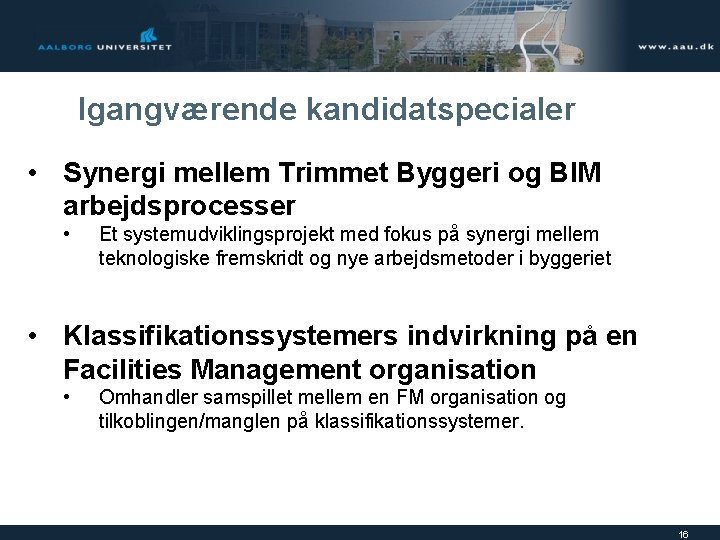 AALBORG UNIVERSITET

www.aau.dk

Igangværende kandidatspecialer

• Synergi mellem Trimmet Byggeri og BIM arbejdsprocesser
  • Et systemudviklingsprojekt med fokus på synergi mellem teknologiske fremskridt og nye arbejdsmetoder i byggeriet

• Klassifikationssystemers indvirkning på en Facilities Management organisation
  • Omhandler samspillet mellem en FM organisation og tilkoblingen/manglen på klassifikationssystemer.

16